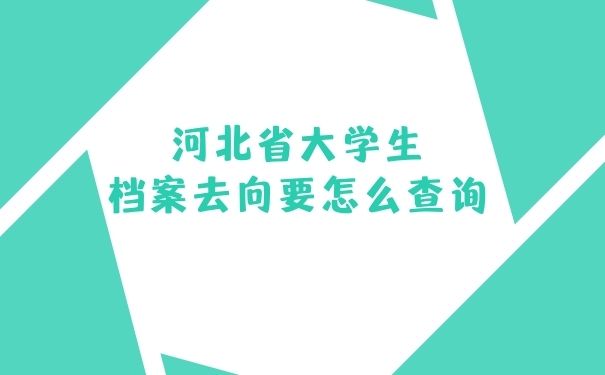 河北省大学生
档案去向要怎么查询